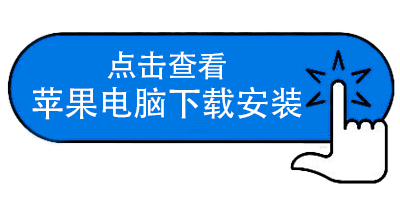 点击查看
苹果电脑下载安装